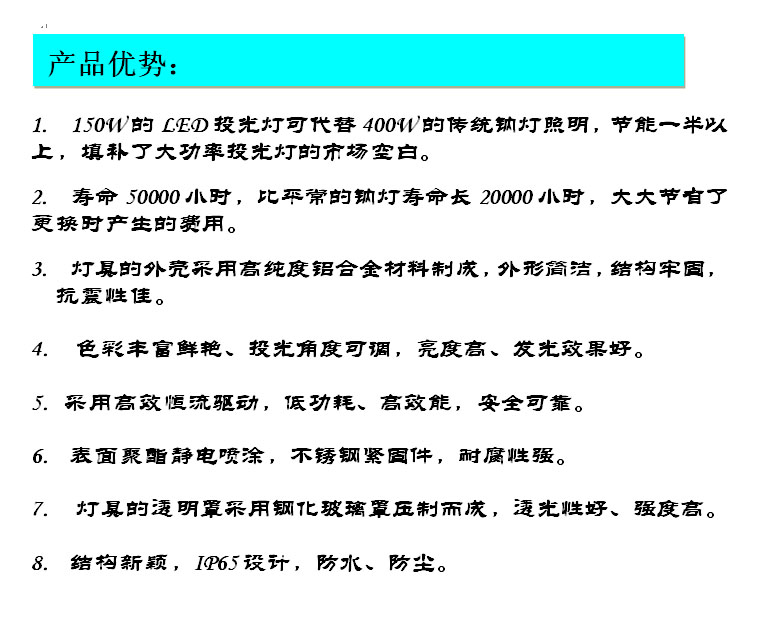 产品优势：

1. 150W的 LED 投光灯可代替 400W的传统钠灯照明，节能一半以上，填补了大功率投光灯的市场空白。

2. 寿命 50000 小时，比平常的钠灯寿命长 20000 小时，大大节省了更换时产生的费用。

3. 灯具的外壳采用高纯度铝合金材料制成，外形简洁，结构牢固，抗震性佳。

4. 色彩丰富鲜艳、投光角度可调，亮度高、发光效果好。

5. 采用高效恒流驱动，低功耗、高效能，安全可靠。

6. 表面聚酯静电喷涂，不锈钢紧固件，耐腐性强。

7. 灯具的透明罩采用钢化玻璃罩压制而成，透光性好、强度高。

8. 结构新颖，IP65设计，防水、防尘。